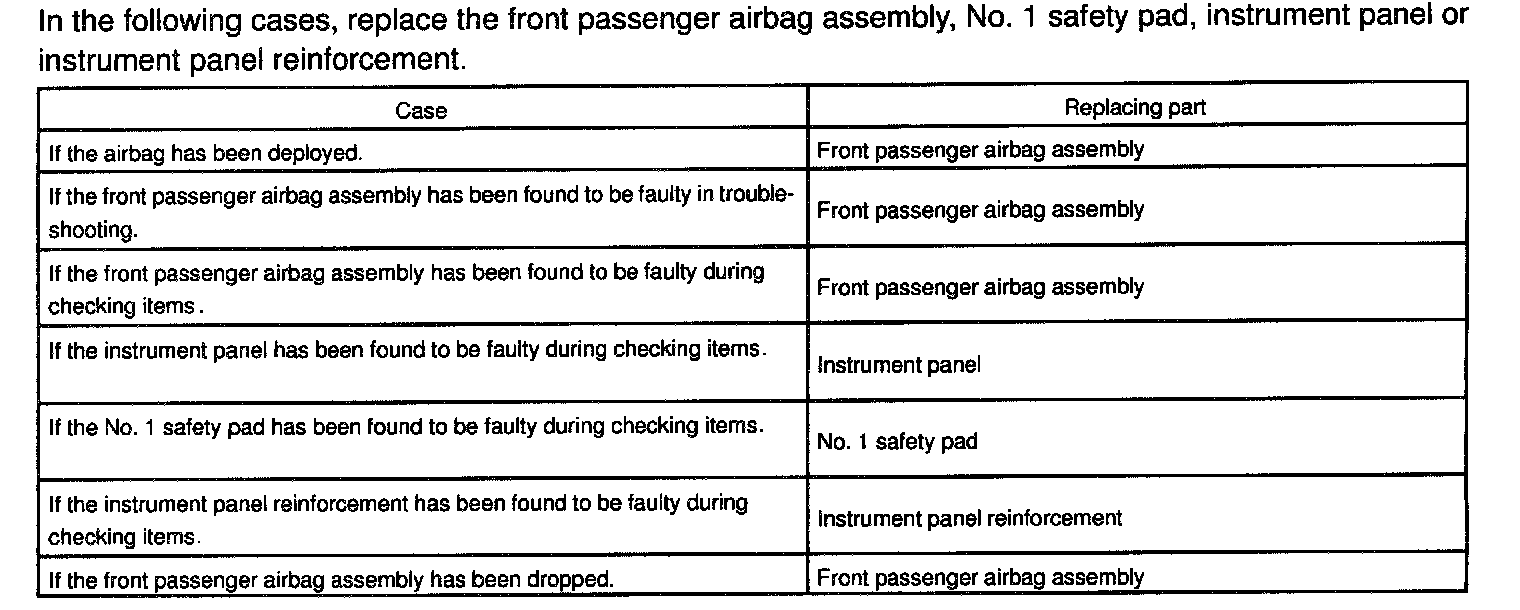 In the following cases, replace the front passenger airbag assembly, No. 1 safety pad, instrument panel or instrument panel reinforcement.

| Case | Replacing part |
|---|---|
| If the airbag has been deployed. | Front passenger airbag assembly |
| If the front passenger airbag assembly has been found to be faulty in troubleshooting. | Front passenger airbag assembly |
| If the front passenger airbag assembly has been found to be faulty during checking items. | Front passenger airbag assembly |
| If the instrument panel has been found to be faulty during checking items. | Instrument panel |
| If the No. 1 safety pad has been found to be faulty during checking items. | No. 1 safety pad |
| If the instrument panel reinforcement has been found to be faulty during checking items. | Instrument panel reinforcement |
| If the front passenger airbag assembly has been dropped. | Front passenger airbag assembly |